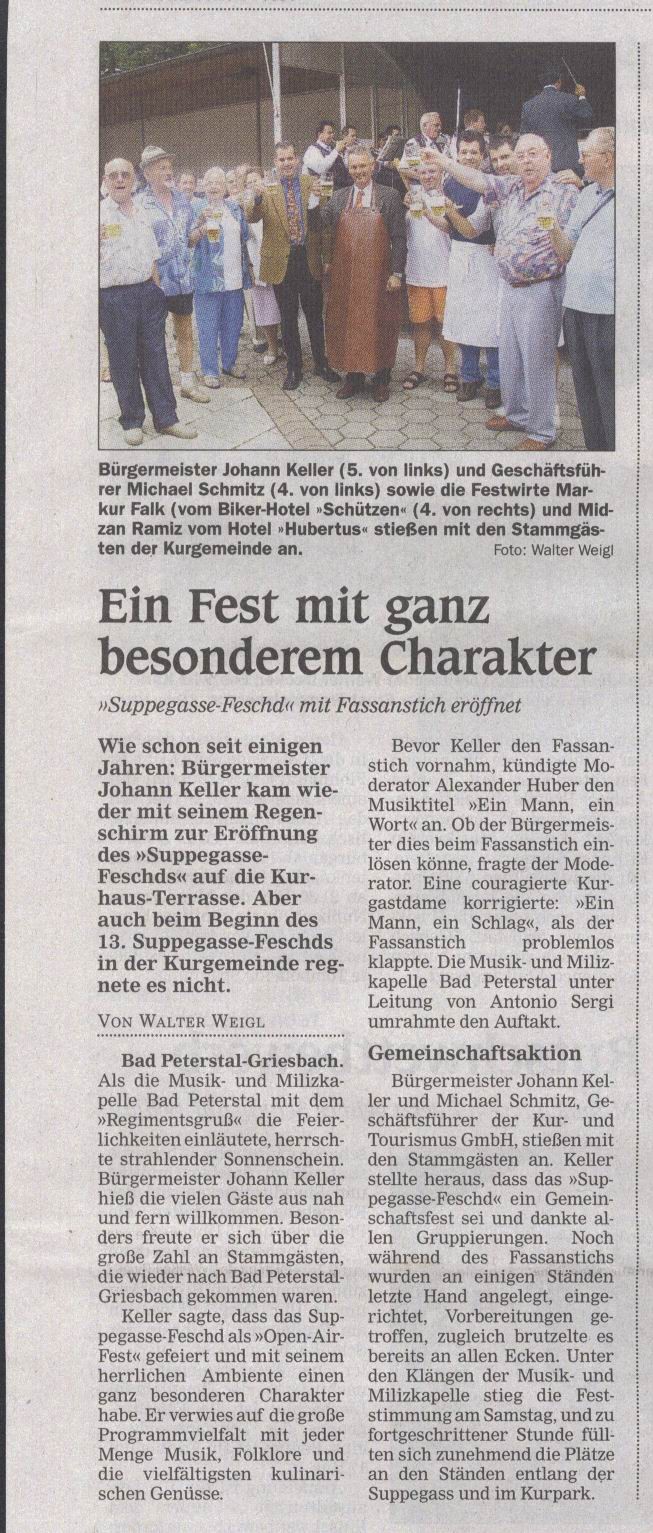 Bürgermeister Johann Keller (5. von links) und Geschäftsführer Michael Schmitz (4. von links) sowie die Festwirte Markur Falk (vom Biker-Hotel »Schützen« (4. von rechts) und Midzan Ramiz vom Hotel »Hubertus« stießen mit den Stammgästen der Kurgemeinde an.

Foto: Walter Weigl

Ein Fest mit ganz besonderem Charakter

»Suppegasse-Feschd« mit Fassanstich eröffnet

Wie schon seit einigen Jahren: Bürgermeister Johann Keller kam wieder mit seinem Regenschirm zur Eröffnung des »Suppegasse-Feschds« auf die Kurhaus-Terrasse. Aber auch beim Beginn des 13. Suppegasse-Feschds in der Kurgemeinde regnete es nicht.

VON WALTER WEIGL

Bad Peterstal-Griesbach. Als die Musik- und Milizkapelle Bad Peterstal mit dem »Regimentsgruß« die Feierlichkeiten einläutete, herrschte strahlender Sonnenschein. Bürgermeister Johann Keller hieß die vielen Gäste aus nah und fern willkommen. Besonders freute er sich über die große Zahl an Stammgästen, die wieder nach Bad Peterstal-Griesbach gekommen waren.

Keller sagte, dass das Suppegasse-Feschd als »Open-Air-Fest« gefeiert und mit seinem herrlichen Ambiente einen ganz besonderen Charakter habe. Er verwies auf die große Programmvielfalt mit jeder Menge Musik, Folklore und die vielfältigsten kulinarischen Genüsse.

Bevor Keller den Fassanstich vornahm, kündigte Moderator Alexander Huber den Musiktitel »Ein Mann, ein Wort« an. Ob der Bürgermeister dies beim Fassanstich einlösen könne, fragte der Moderator. Eine couragierte Kurgastdame korrigierte: »Ein Mann, ein Schlag«, als der Fassanstich problemlos klappte. Die Musik- und Milizkapelle Bad Peterstal unter Leitung von Antonio Sergi umrahmte den Auftakt.

Gemeinschaftsaktion

Bürgermeister Johann Keller und Michael Schmitz, Geschäftsführer der Kur- und Tourismus GmbH, stießen mit den Stammgästen an. Keller stellte heraus, dass das »Suppegasse-Feschd« ein Gemeinschaftsfest sei und dankte allen Gruppierungen. Noch während des Fassanstichs wurden an einigen Ständen letzte Hand angelegt, eingerichtet, Vorbereitungen getroffen, zugleich brutzelte es bereits an allen Ecken. Unter den Klängen der Musik- und Milizkapelle stieg die Feststimmung am Samstag, und zu fortgeschrittener Stunde füllten sich zunehmend die Plätze an den Ständen entlang der Suppegass und im Kurpark.